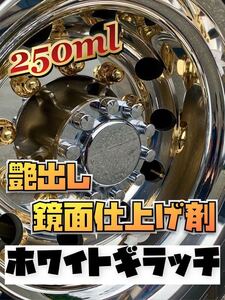 250ml

艶出し

鏡面仕上げ剤

ホワイトギラッチ